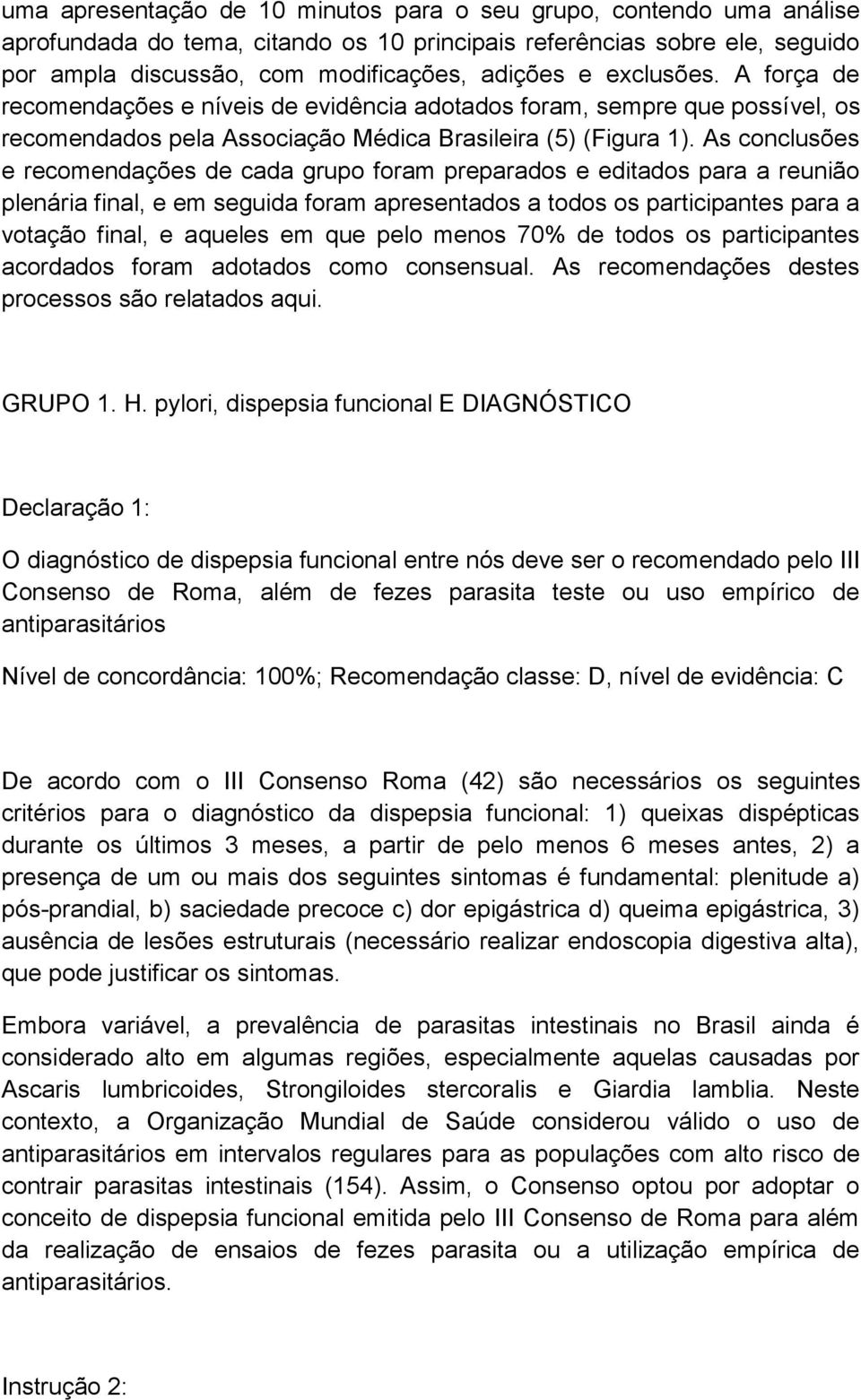 uma apresentação de 10 minutos para o seu grupo, contendo uma análise aprofundada do tema, citando os 10 principais referências sobre ele, seguido por ampla discussão, com modificações, adições e exclusões. A força de recomendações e níveis de evidência adotados foram, sempre que possível, os recomendados pela Associação Médica Brasileira (5) (Figura 1). As conclusões e recomendações de cada grupo foram preparados e editados para a reunião plenária final, e em seguida foram apresentados a todos os participantes para a votação final, e aqueles em que pelo menos 70% de todos os participantes acordados foram adotados como consensual. As recomendações destes processos são relatados aqui.

GRUPO 1. H. pylori, dispepsia funcional E DIAGNÓSTICO

Declaração 1:

O diagnóstico de dispepsia funcional entre nós deve ser o recomendado pelo III Consenso de Roma, além de fezes parasita teste ou uso empírico de antiparasitários

Nível de concordância: 100%; Recomendação classe: D, nível de evidência: C

De acordo com o III Consenso Roma (42) são necessários os seguintes critérios para o diagnóstico da dispepsia funcional: 1) queixas dispépticas durante os últimos 3 meses, a partir de pelo menos 6 meses antes, 2) a presença de um ou mais dos seguintes sintomas é fundamental: plenitude a) pós-prandial, b) saciedade precoce c) dor epigástrica d) queima epigástrica, 3) ausência de lesões estruturais (necessário realizar endoscopia digestiva alta), que pode justificar os sintomas.

Embora variável, a prevalência de parasitas intestinais no Brasil ainda é considerado alto em algumas regiões, especialmente aquelas causadas por Ascaris lumbricoides, Strongiloides stercoralis e Giardia lamblia. Neste contexto, a Organização Mundial de Saúde considerou válido o uso de antiparasitários em intervalos regulares para as populações com alto risco de contrair parasitas intestinais (154). Assim, o Consenso optou por adoptar o conceito de dispepsia funcional emitida pelo III Consenso de Roma para além da realização de ensaios de fezes parasita ou a utilização empírica de antiparasitários.

Instrução 2: